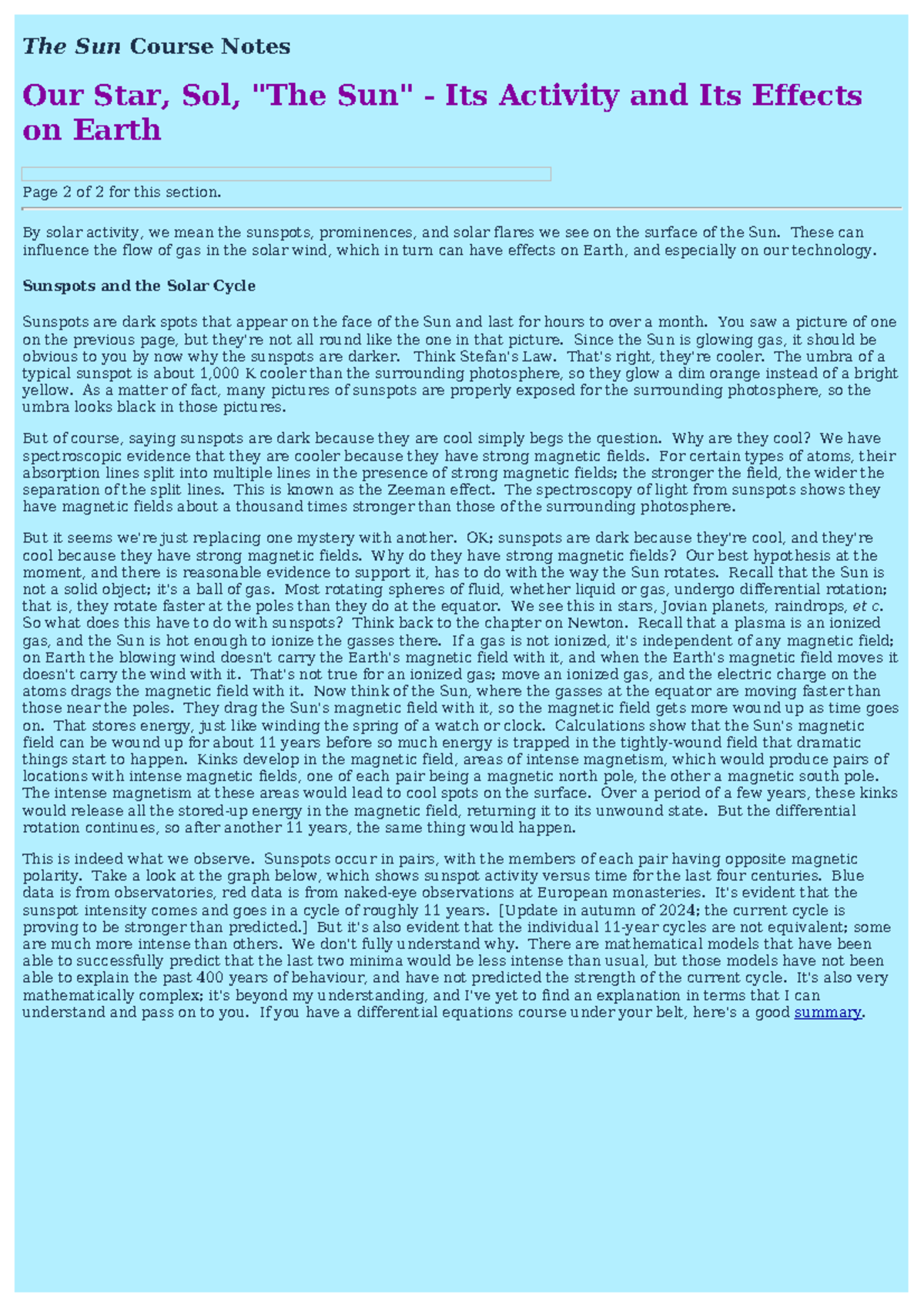 The Sun Course Notes

Our Star, Sol, "The Sun" - Its Activity and Its Effects on Earth

Page 2 of 2 for this section.

By solar activity, we mean the sunspots, prominences, and solar flares we see on the surface of the Sun. These can influence the flow of gas in the solar wind, which in turn can have effects on Earth, and especially on our technology.

Sunspots and the Solar Cycle

Sunspots are dark spots that appear on the face of the Sun and last for hours to over a month. You saw a picture of one on the previous page, but they're not all round like the one in that picture. Since the Sun is glowing gas, it should be obvious to you by now why the sunspots are darker. Think Stefan's Law. That's right, they're cooler. The umbra of a typical sunspot is about 1,000 K cooler than the surrounding photosphere, so they glow a dim orange instead of a bright yellow. As a matter of fact, many pictures of sunspots are properly exposed for the surrounding photosphere, so the umbra looks black in those pictures.

But of course, saying sunspots are dark because they are cool simply begs the question. Why are they cool? We have spectroscopic evidence that they are cooler because they have strong magnetic fields. For certain types of atoms, their absorption lines split into multiple lines in the presence of strong magnetic fields; the stronger the field, the wider the separation of the split lines. This is known as the Zeeman effect. The spectroscopy of light from sunspots shows they have magnetic fields about a thousand times stronger than those of the surrounding photosphere.

But it seems we're just replacing one mystery with another. OK; sunspots are dark because they're cool, and they're cool because they have strong magnetic fields. Why do they have strong magnetic fields? Our best hypothesis at the moment, and there is reasonable evidence to support it, has to do with the way the Sun rotates. Recall that the Sun is not a solid object; it's a ball of gas. Most rotating spheres of fluid, whether liquid or gas, undergo differential rotation; that is, they rotate faster at the poles than they do at the equator. We see this in stars, Jovian planets, raindrops, et c. So what does this have to do with sunspots? Think back to the chapter on Newton. Recall that a plasma is an ionized gas, and the Sun is hot enough to ionize the gasses there. If a gas is not ionized, it's independent of any magnetic field; on Earth the blowing wind doesn't carry the Earth's magnetic field with it, and when the Earth's magnetic field moves it doesn't carry the wind with it. That's not true for an ionized gas; move an ionized gas, and the electric charge on the atoms drags the magnetic field with it. Now think of the Sun, where the gasses at the equator are moving faster than those near the poles. They drag the Sun's magnetic field with it, so the magnetic field gets more wound up as time goes on. That stores energy, just like winding the spring of a watch or clock. Calculations show that the Sun's magnetic field can be wound up for about 11 years before so much energy is trapped in the tightly-wound field that dramatic things start to happen. Kinks develop in the magnetic field, areas of intense magnetism, which would produce pairs of locations with intense magnetic fields, one of each pair being a magnetic north pole, the other a magnetic south pole. The intense magnetism at these areas would lead to cool spots on the surface. Over a period of a few years, these kinks would release all the stored-up energy in the magnetic field, returning it to its unwound state. But the differential rotation continues, so after another 11 years, the same thing would happen.

This is indeed what we observe. Sunspots occur in pairs, with the members of each pair having opposite magnetic polarity. Take a look at the graph below, which shows sunspot activity versus time for the last four centuries. Blue data is from observatories, red data is from naked-eye observations at European monasteries. It's evident that the sunspot intensity comes and goes in a cycle of roughly 11 years. [Update in autumn of 2024; the current cycle is proving to be stronger than predicted.] But it's also evident that the individual 11-year cycles are not equivalent; some are much more intense than others. We don't fully understand why. There are mathematical models that have been able to successfully predict that the last two minima would be less intense than usual, but those models have not been able to explain the past 400 years of behaviour, and have not predicted the strength of the current cycle. It's also very mathematically complex; it's beyond my understanding, and I've yet to find an explanation in terms that I can understand and pass on to you. If you have a differential equations course under your belt, here's a good summary.